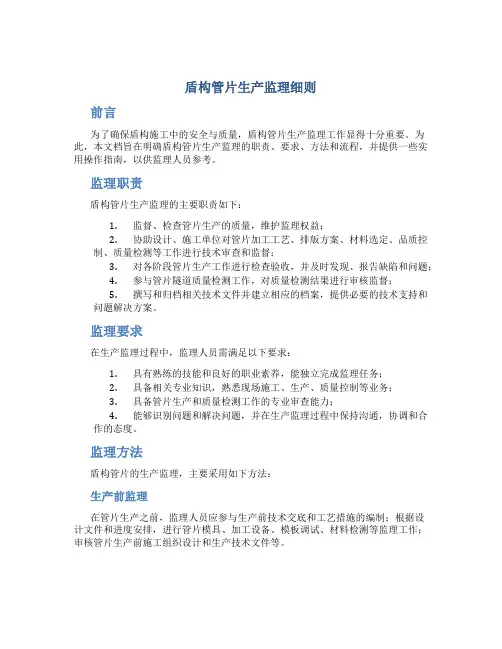 盾构管片生产监理细则

前言

为了确保盾构施工中的安全与质量，盾构管片生产监理工作显得十分重要。为此，本文档旨在明确盾构管片生产监理的职责、要求、方法和流程，并提供一些实用操作指南，以供监理人员参考。

监理职责

盾构管片生产监理的主要职责如下：

1. 监督、检查管片生产的质量，维护监理权益；
2. 协助设计、施工单位对管片加工工艺、排版方案、材料选定、品质控制、质量检测等工作进行技术审查和监督；
3. 对各阶段管片生产工作进行检查验收，并及时发现、报告缺陷和问题；
4. 参与管片隧道质量检测工作，对质量检测结果进行审核监督；
5. 撰写和归档相关技术文件并建立相应的档案，提供必要的技术支持和问题解决方案。

监理要求

在生产监理过程中，监理人员需满足以下要求：

1. 具有熟练的技能和良好的职业素养，能独立完成监理任务；
2. 具备相关专业知识，熟悉现场施工、生产、质量控制等业务；
3. 具备管片生产和质量检测工作的专业审查能力；
4. 能够识别问题和解决问题，并在生产监理过程中保持沟通，协调和合作的态度。

监理方法

盾构管片的生产监理，主要采用如下方法：

生产前监理

在管片生产之前，监理人员应参与生产前技术交底和工艺措施的编制；根据设计文件和进度安排，进行管片模具、加工设备、模板调试、材料检测等监理工作；审核管片生产前施工组织设计和生产技术文件等。